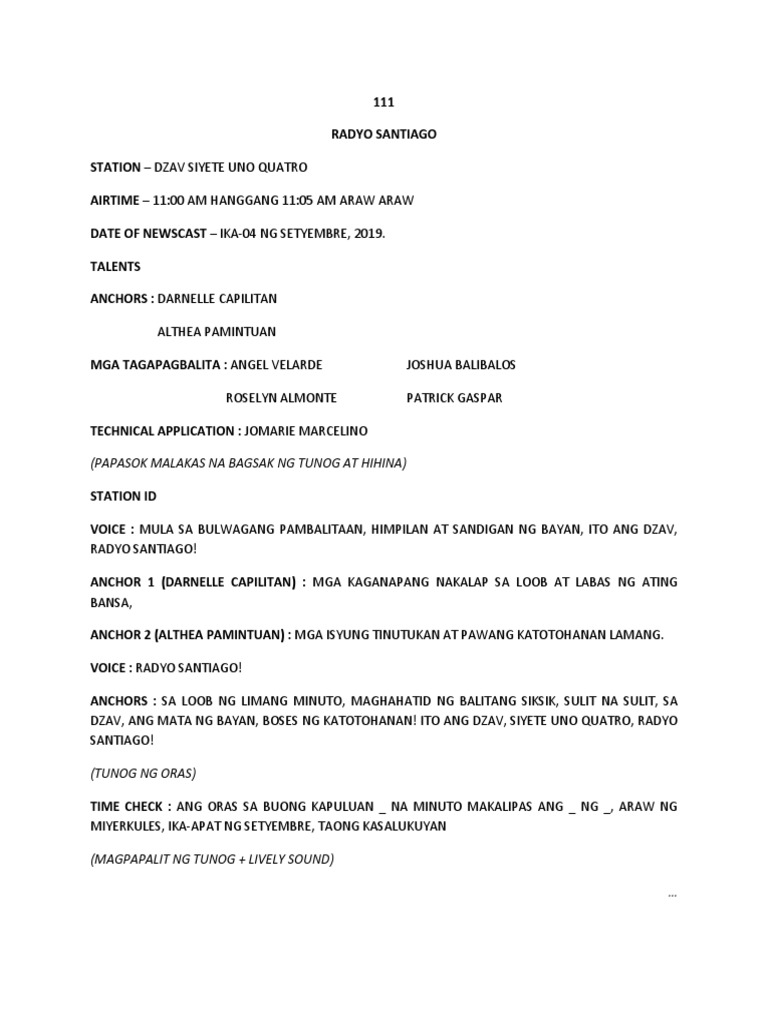 111

RADYO SANTIAGO

STATION – DZAV SIYETE UNO QUATRO

AIRTIME – 11:00 AM HANGGANG 11:05 AM ARAW ARAW

DATE OF NEWSCAST – IKA-04 NG SETYEMBRE, 2019.

TALENTS

ANCHORS : DARNELLE CAPILITAN

ALTHEA PAMINTUAN

MGA TAGAPAGBALITA : ANGEL VELARDE JOSHUA BALIBALOS

ROSELYN ALMONTE PATRICK GASPAR

TECHNICAL APPLICATION : JOMARIE MARCELINO

(PAPASOK MALAKAS NA BAGSAK NG TUNOG AT HIHINA)

STATION ID

VOICE : MULA SA BULWAGANG PAMBALITAAN, HIMPILAN AT SANDIGAN NG BAYAN, ITO ANG DZAV, RADYO SANTIAGO!

ANCHOR 1 (DARNELLE CAPILITAN) : MGA KAGANAPANG NAKALAP SA LOOB AT LABAS NG ATING BANSA,

ANCHOR 2 (ALTHEA PAMINTUAN) : MGA ISYUNG TINUTUKAN AT PAWANG KATOTOHANAN LAMANG.

VOICE : RADYO SANTIAGO!

ANCHORS : SA LOOB NG LIMANG MINUTO, MAGHAHATID NG BALITANG SIKSIK, SULIT NA SULIT, SA DZAV, ANG MATA NG BAYAN, BOSES NG KATOTOHANAN! ITO ANG DZAV, SIYETE UNO QUATRO, RADYO SANTIAGO!

(TUNOG NG ORAS)

TIME CHECK : ANG ORAS SA BUONG KAPULUAN _ NA MINUTO MAKALIPAS ANG _ NG _, ARAW NG MIYERKULES, IKA-APAT NG SETYEMBRE, TAONG KASALUKUYAN

(MAGPAPALIT NG TUNOG + LIVELY SOUND)

...